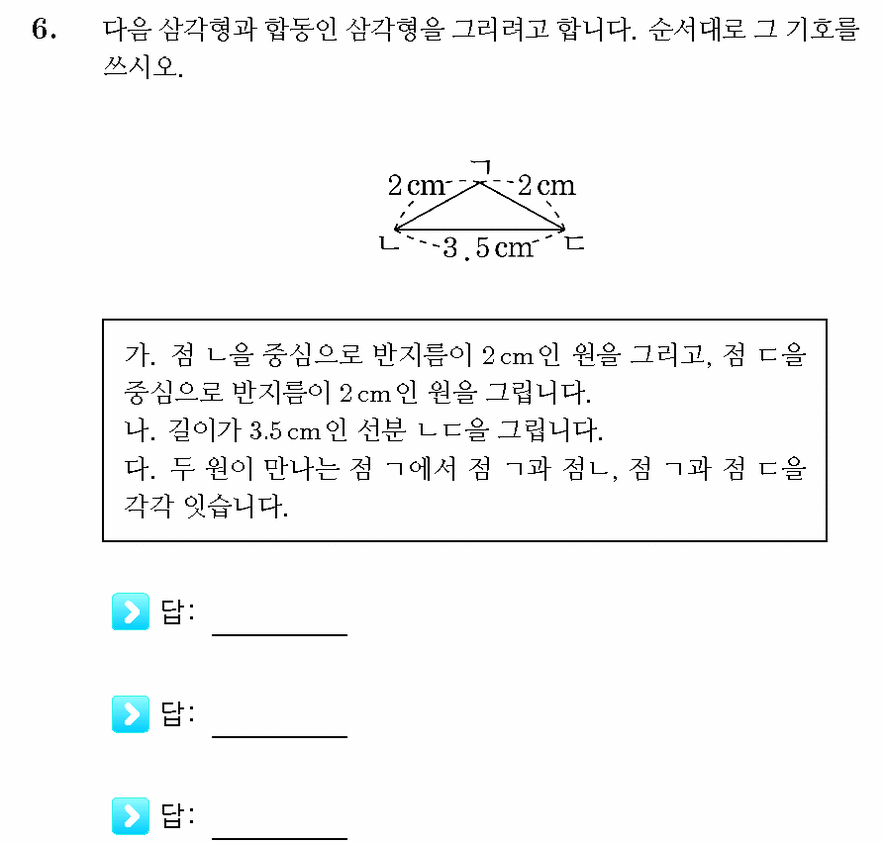 6. 다음 삼각형과 합동인 삼각형을 그리려고 합니다. 순서대로 그 기호를 쓰시오.

ㄱ
2 cm 2 cm
ㄴ 3.5 cm ㄷ

가. 점 ㄴ을 중심으로 반지름이 2 cm인 원을 그리고, 점 ㄷ을 중심으로 반지름이 2 cm인 원을 그립니다.
나. 길이가 3.5 cm인 선분 ㄴㄷ을 그립니다.
다. 두 원이 만나는 점 ㄱ에서 점 ㄱ과 점ㄴ, 점 ㄱ과 점 ㄷ을 각각 잇습니다.

답: ________

답: ________

답: ________